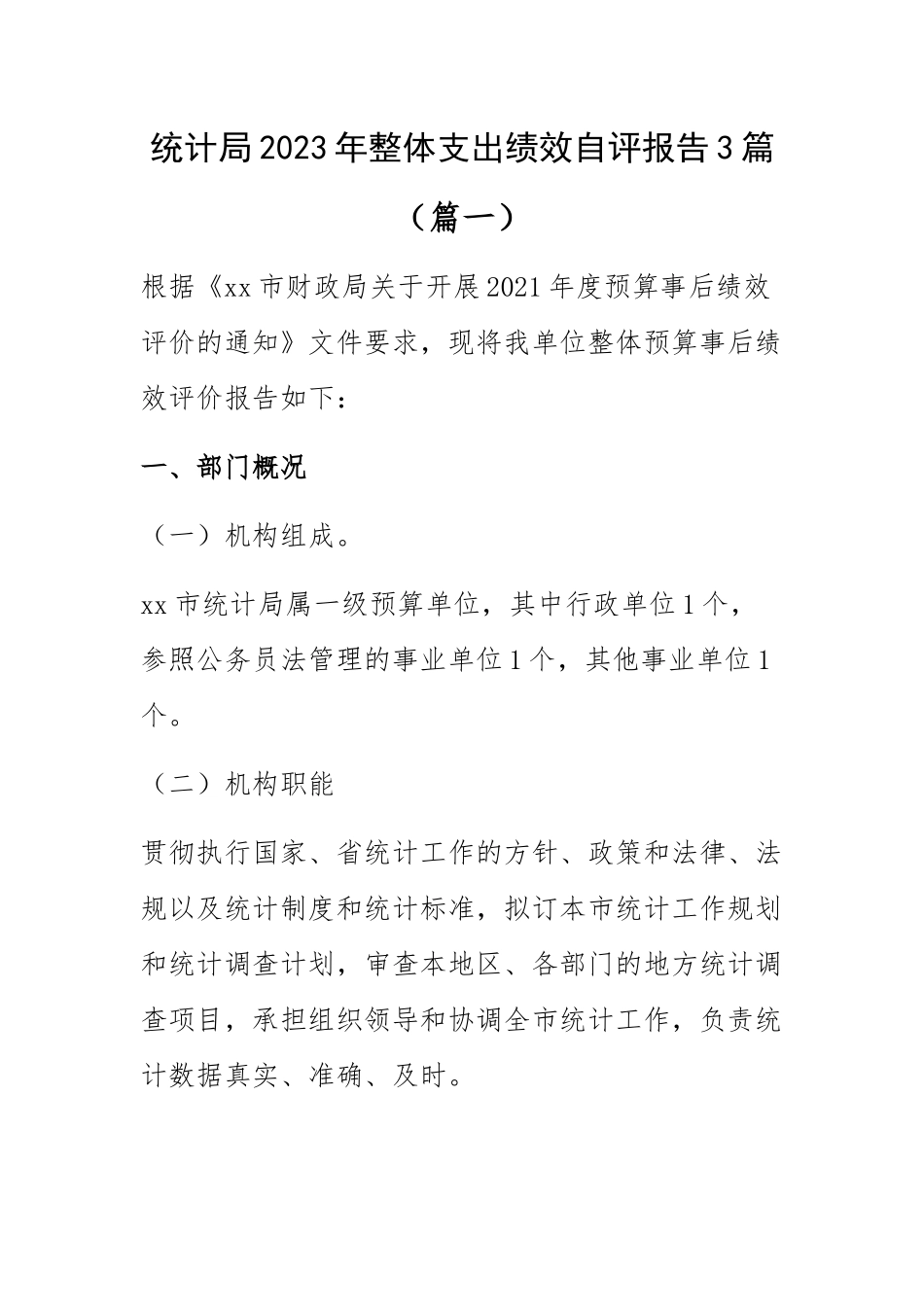 统计局2023年整体支出绩效自评报告3篇

（篇一）

根据《xx市财政局关于开展2021年度预算事后绩效评价的通知》文件要求，现将我单位整体预算事后绩效评价报告如下：

一、部门概况

（一）机构组成。

xx市统计局属一级预算单位，其中行政单位1个，参照公务员法管理的事业单位1个，其他事业单位1个。

（二）机构职能

贯彻执行国家、省统计工作的方针、政策和法律、法规以及统计制度和统计标准，拟订本市统计工作规划和统计调查计划，审查本地区、各部门的地方统计调查项目，承担组织领导和协调全市统计工作，负责统计数据真实、准确、及时。